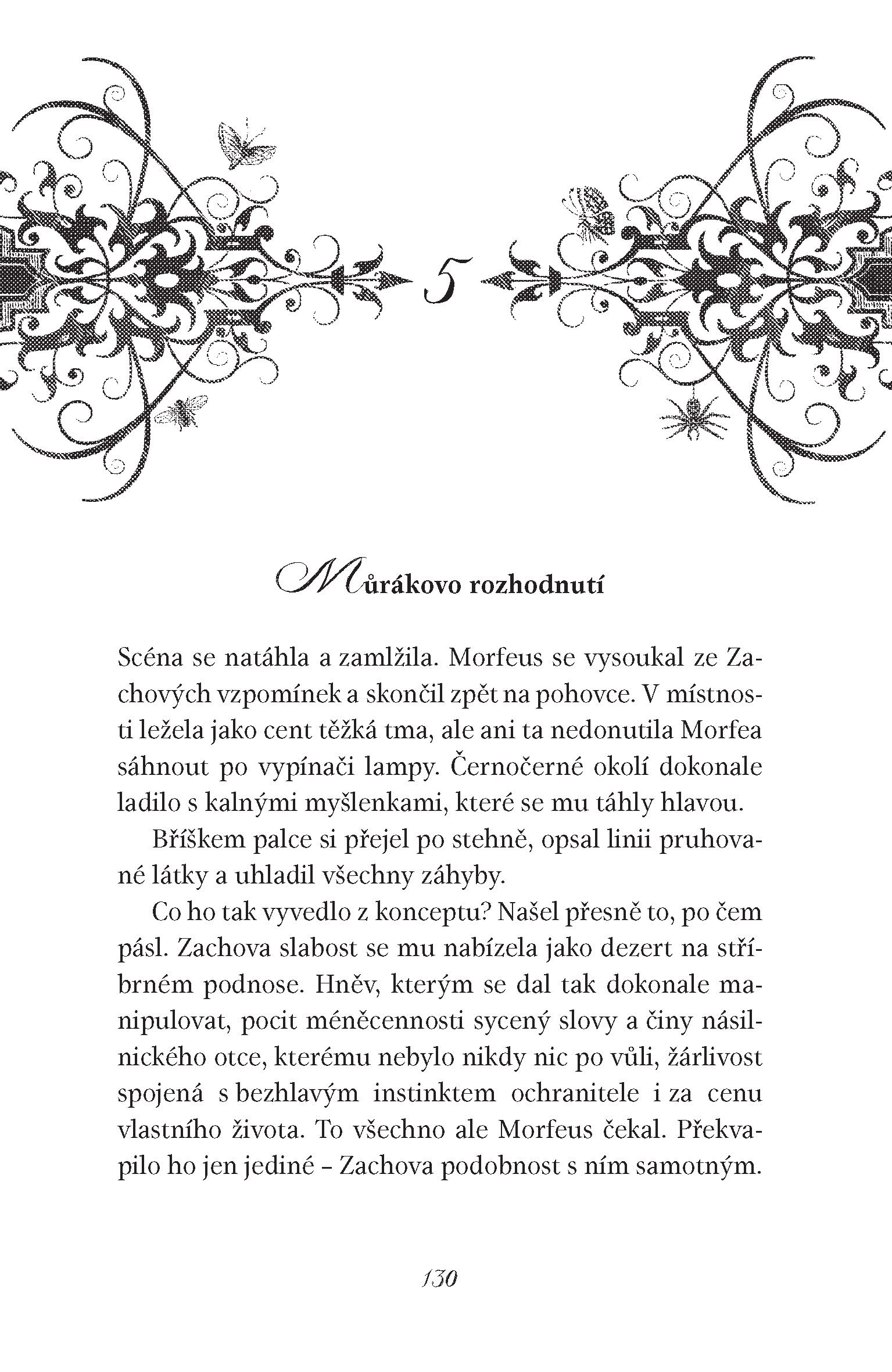 5

Můrákovo rozhodnutí

Scéna se natáhla a zamlžila. Morfeus se vysoukal ze Zachových vzpomínek a skončil zpět na pohovce. V místnosti ležela jako cent těžká tma, ale ani ta nedonutila Morfea sáhnout po vypínači lampy. Černočerné okolí dokonale ladilo s kalnými myšlenkami, které se mu táhly hlavou.

Bříškem palce si přejel po stehně, opsal linii pruhované látky a uhladil všechny záhyby.

Co ho tak vyvedlo z konceptu? Našel přesně to, po čem pásl. Zachova slabost se mu nabízela jako dezert na stříbrném podnose. Hněv, kterým se dal tak dokonale manipulovat, pocit méněcennosti sycený slovy a činy násilnického otce, kterému nebylo nikdy nic po vůli, žárlivost spojená s bezhlavým instinktem ochranitele i za cenu vlastního života. To všechno ale Morfeus čekal. Překvapilo ho jen jediné – Zachova podobnost s ním samotným.

130